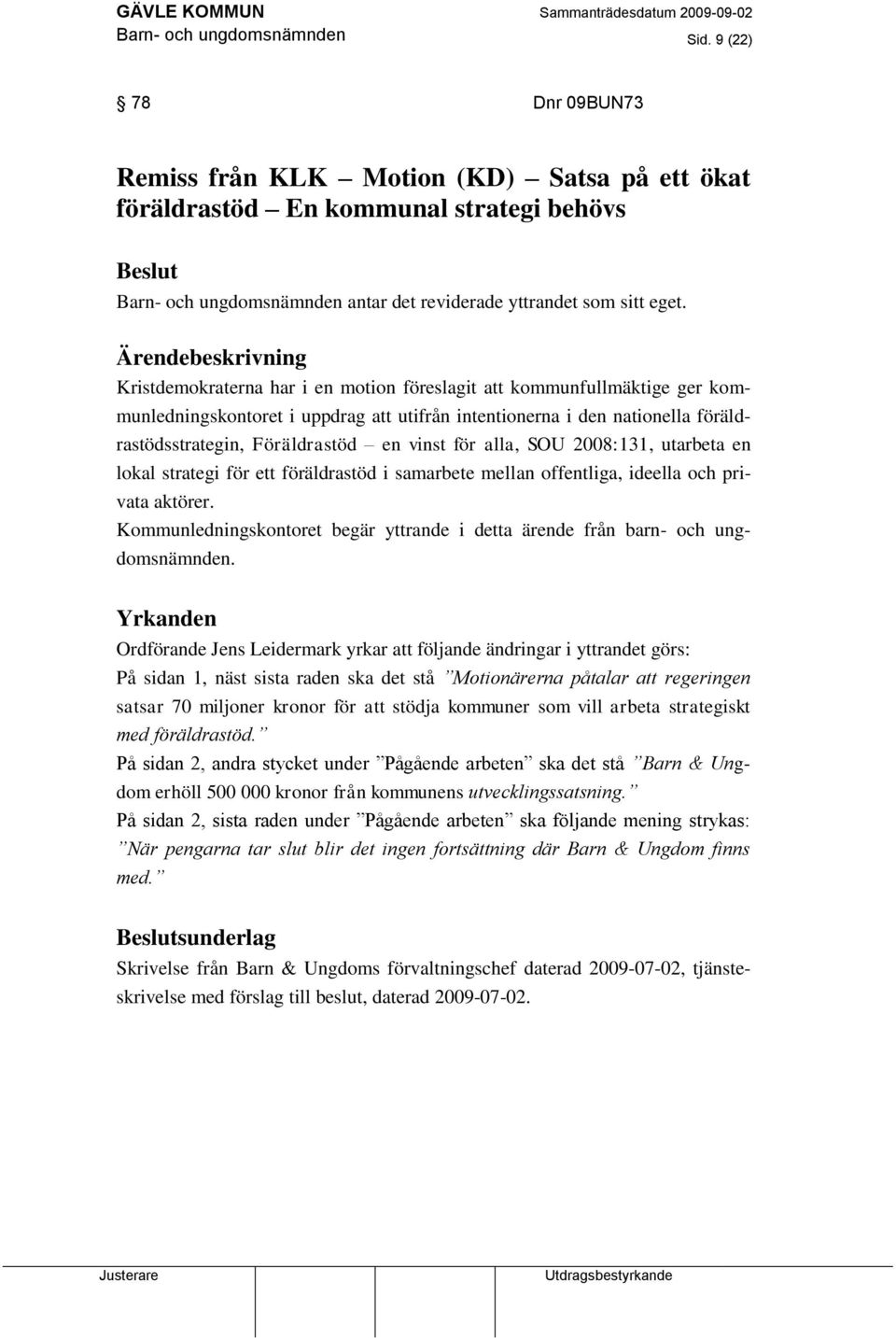 GÄVLE KOMMUN
Barn- och ungdomsnämnden

Sammanträdesdatum 2009-09-02
Sid. 9 (22)

§ 78 Dnr 09BUN73

Remiss från KLK – Motion (KD) – Satsa på ett ökat föräldrastöd – En kommunal strategi behövs

Beslut
Barn- och ungdomsnämnden antar det reviderade yttrandet som sitt eget.

Ärendebeskrivning
Kristdemokraterna har i en motion föreslagit att kommunfullmäktige ger kommunledningskontoret i uppdrag att utifrån intentionerna i den nationella föräldrastödsstrategin, Föräldrastöd – en vinst för alla, SOU 2008:131, utarbeta en lokal strategi för ett föräldrastöd i samarbete mellan offentliga, ideella och privata aktörer.
Kommunledningskontoret begär yttrande i detta ärende från barn- och ungdomsnämnden.

Yrkanden
Ordförande Jens Leidermark yrkar att följande ändringar i yttrandet görs:
På sidan 1, näst sista raden ska det stå ”Motionärerna påtalar att regeringen satsar 70 miljoner kronor för att stödja kommuner som vill arbeta strategiskt med föräldrastöd.”
På sidan 2, andra stycket under ”Pågående arbeten” ska det stå ”Barn & Ungdom erhöll 500 000 kronor från kommunens utvecklingssatsning.”
På sidan 2, sista raden under ”Pågående arbeten” ska följande mening strykas: ”När pengarna tar slut blir det ingen fortsättning där Barn & Ungdom finns med.”

Beslutsunderlag
Skrivelse från Barn & Ungdoms förvaltningschef daterad 2009-07-02, tjänsteskrivelse med förslag till beslut, daterad 2009-07-02.

Justerare

Utdragsbestyrkande